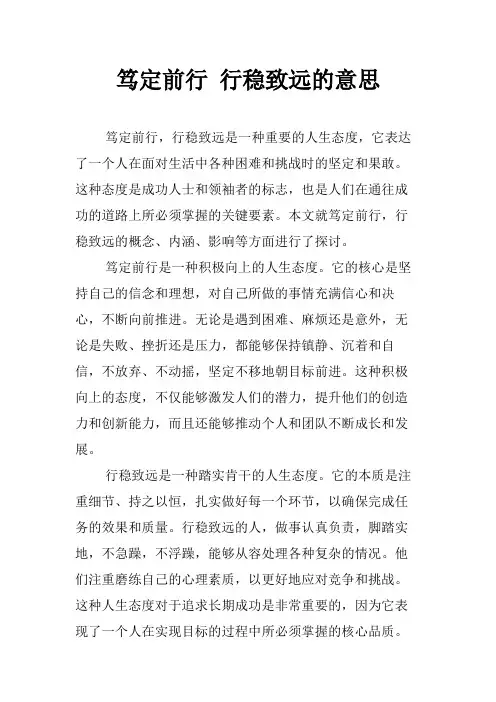 笃定前行 行稳致远的意思

笃定前行，行稳致远是一种重要的人生态度，它表达了一个人在面对生活中各种困难和挑战时的坚定和果敢。这种态度是成功人士和领袖者的标志，也是人们在通往成功的道路上所必须掌握的关键要素。本文就笃定前行，行稳致远的概念、内涵、影响等方面进行了探讨。

笃定前行是一种积极向上的人生态度。它的核心是坚持自己的信念和理想，对自己所做的事情充满信心和决心，不断向前推进。无论是遇到困难、麻烦还是意外，无论是失败、挫折还是压力，都能够保持镇静、沉着和自信，不放弃、不动摇，坚定不移地朝目标前进。这种积极向上的态度，不仅能够激发人们的潜力，提升他们的创造力和创新能力，而且还能够推动个人和团队不断成长和发展。

行稳致远是一种踏实肯干的人生态度。它的本质是注重细节、持之以恒，扎实做好每一个环节，以确保完成任务的效果和质量。行稳致远的人，做事认真负责，脚踏实地，不急躁，不浮躁，能够从容处理各种复杂的情况。他们注重磨练自己的心理素质，以更好地应对竞争和挑战。这种人生态度对于追求长期成功是非常重要的，因为它表现了一个人在实现目标的过程中所必须掌握的核心品质。